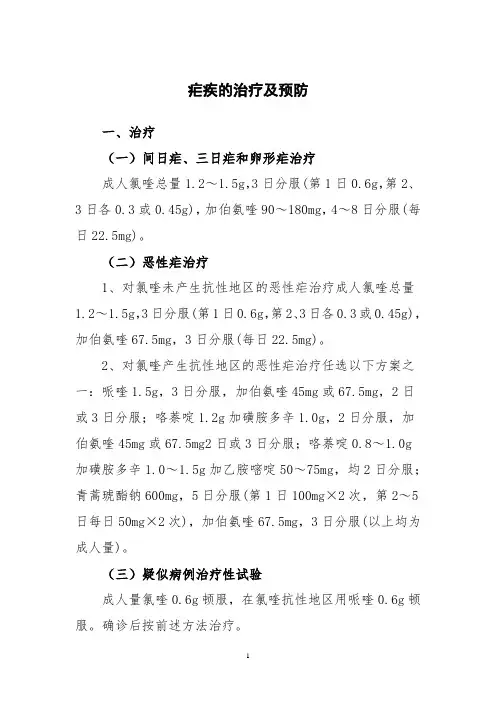 疟疾的治疗及预防

一、治疗

（一）间日疟、三日疟和卵形疟治疗

成人氯喹总量 1.2～1.5g,3 日分服(第 1 日 0.6g,第 2、3 日各 0.3 或 0.45g)，加伯氨喹 90～180mg，4～8 日分服(每日 22.5mg)。

（二）恶性疟治疗

1、对氯喹未产生抗性地区的恶性疟治疗成人氯喹总量 1.2～1.5g,3 日分服(第 1 日 0.6g,第 2、3 日各 0.3 或 0.45g)，加伯氨喹 67.5mg，3 日分服(每日 22.5mg)。

2、对氯喹产生抗性地区的恶性疟治疗任选以下方案之一：哌喹 1.5g，3 日分服，加伯氨喹 45mg 或 67.5mg，2 日或 3 日分服；咯萘啶 1.2g 加磺胺多辛 1.0g，2 日分服，加伯氨喹 45mg 或 67.5mg2 日或 3 日分服；咯萘啶 0.8～1.0g 加磺胺多辛 1.0～1.5g 加乙胺嘧啶 50～75mg，均 2 日分服；青蒿琥酯钠 600mg，5 日分服(第 1 日 100mg×2 次，第 2～5 日每日 50mg×2 次)，加伯氨喹 67.5mg，3 日分服(以上均为成人量)。

（三）疑似病例治疗性试验

成人量氯喹 0.6g 顿服，在氯喹抗性地区用哌喹 0.6g 顿服。确诊后按前述方法治疗。

1